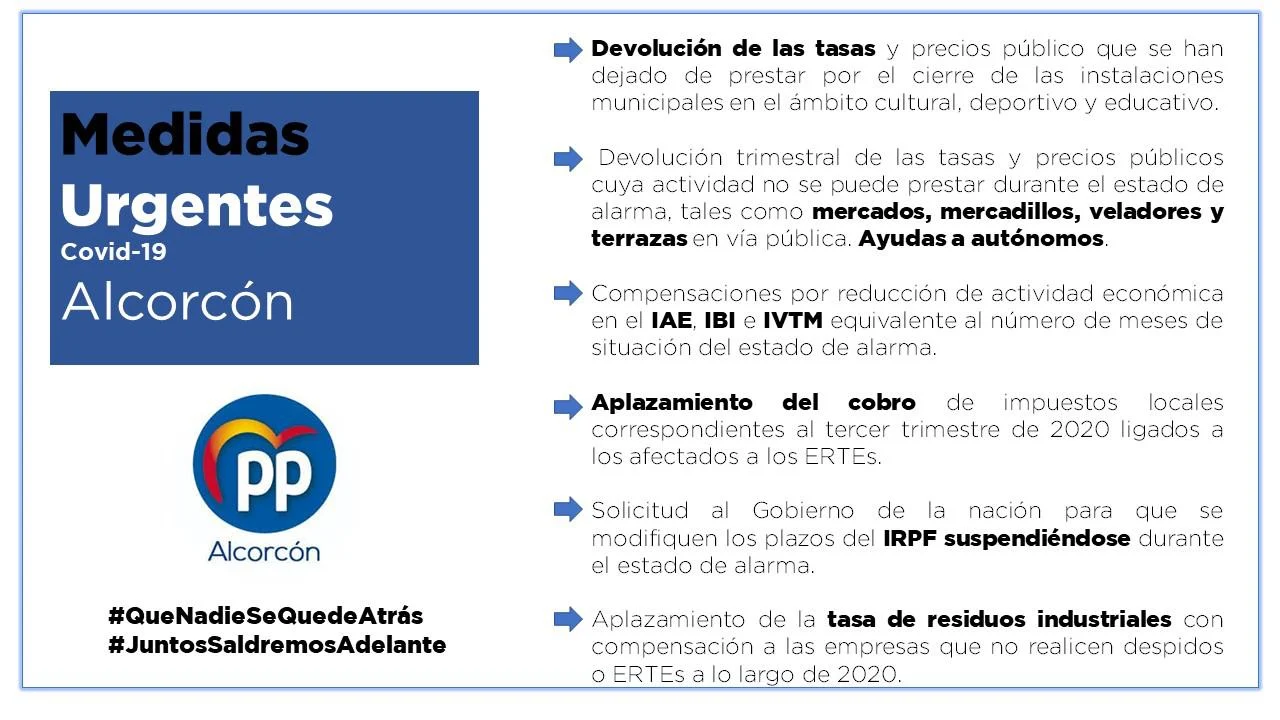 Medidas Urgentes
Covid-19
Alcorcón

PP
Alcorcón

#QueNadieSeQuedeAtrás
#JuntosSaldremosAdelante

Devolución de las tasas y precios público que se han dejado de prestar por el cierre de las instalaciones municipales en el ámbito cultural, deportivo y educativo.

Devolución trimestral de las tasas y precios públicos cuya actividad no se puede prestar durante el estado de alarma, tales como mercados, mercadillos, veladores y terrazas en vía pública. Ayudas a autónomos.

Compensaciones por reducción de actividad económica en el IAE, IBI e IVTM equivalente al número de meses de situación del estado de alarma.

Aplazamiento del cobro de impuestos locales correspondientes al tercer trimestre de 2020 ligados a los afectados a los ERTEs.

Solicitud al Gobierno de la nación para que se modifiquen los plazos del IRPF suspendiéndose durante el estado de alarma.

Aplazamiento de la tasa de residuos industriales con compensación a las empresas que no realicen despidos o ERTEs a lo largo de 2020.